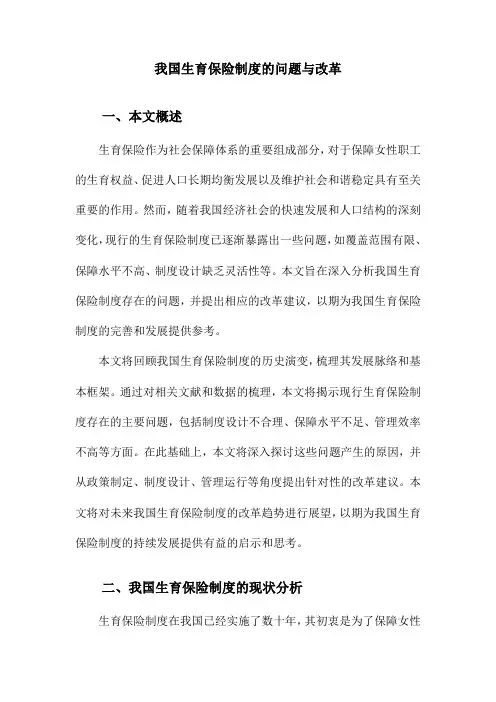 我国生育保险制度的问题与改革

一、本文概述

生育保险作为社会保障体系的重要组成部分，对于保障女性职工的生育权益、促进人口长期均衡发展以及维护社会和谐稳定具有至关重要的作用。然而，随着我国经济社会的快速发展和人口结构的深刻变化，现行的生育保险制度已逐渐暴露出一些问题，如覆盖范围有限、保障水平不高、制度设计缺乏灵活性等。本文旨在深入分析我国生育保险制度存在的问题，并提出相应的改革建议，以期为我国生育保险制度的完善和发展提供参考。

本文将回顾我国生育保险制度的历史演变，梳理其发展脉络和基本框架。通过对相关文献和数据的梳理，本文将揭示现行生育保险制度存在的主要问题，包括制度设计不合理、保障水平不足、管理效率不高等方面。在此基础上，本文将深入探讨这些问题产生的原因，并从政策制定、制度设计、管理运行等角度提出针对性的改革建议。本文将对未来我国生育保险制度的改革趋势进行展望，以期为我国生育保险制度的持续发展提供有益的启示和思考。

二、我国生育保险制度的现状分析

生育保险制度在我国已经实施了数十年，其初衷是为了保障女性